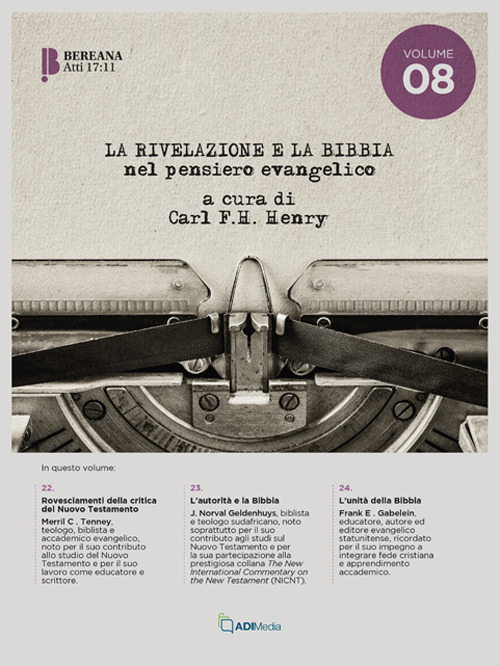 BEREANA
Atti 17:11

VOLUME
08

LA RIVELAZIONE E LA BIBBIA
nel pensiero evangelico

a cura di
Carl F.H. Henry

In questo volume:

22.
Rovesciamenti della critica del Nuovo Testamento
Merril C . Tenney, teologo, biblista e accademico evangelico, noto per il suo contributo allo studio del Nuovo Testamento e per il suo lavoro come educatore e scrittore.

23.
L'autorità e la Bibbia
J. Norval Geldenhuys, biblista e teologo sudafricano, noto soprattutto per il suo contributo agli studi sul Nuovo Testamento e per la sua partecipazione alla prestigiosa collana The New International Commentary on the New Testament (NICNT).

24.
L'unità della Bibbia
Frank E . Gabelein, educatore, autore ed editore evangelico statunitense, ricordato per il suo impegno a integrare fede cristiana e apprendimento accademico.

ADIMedia